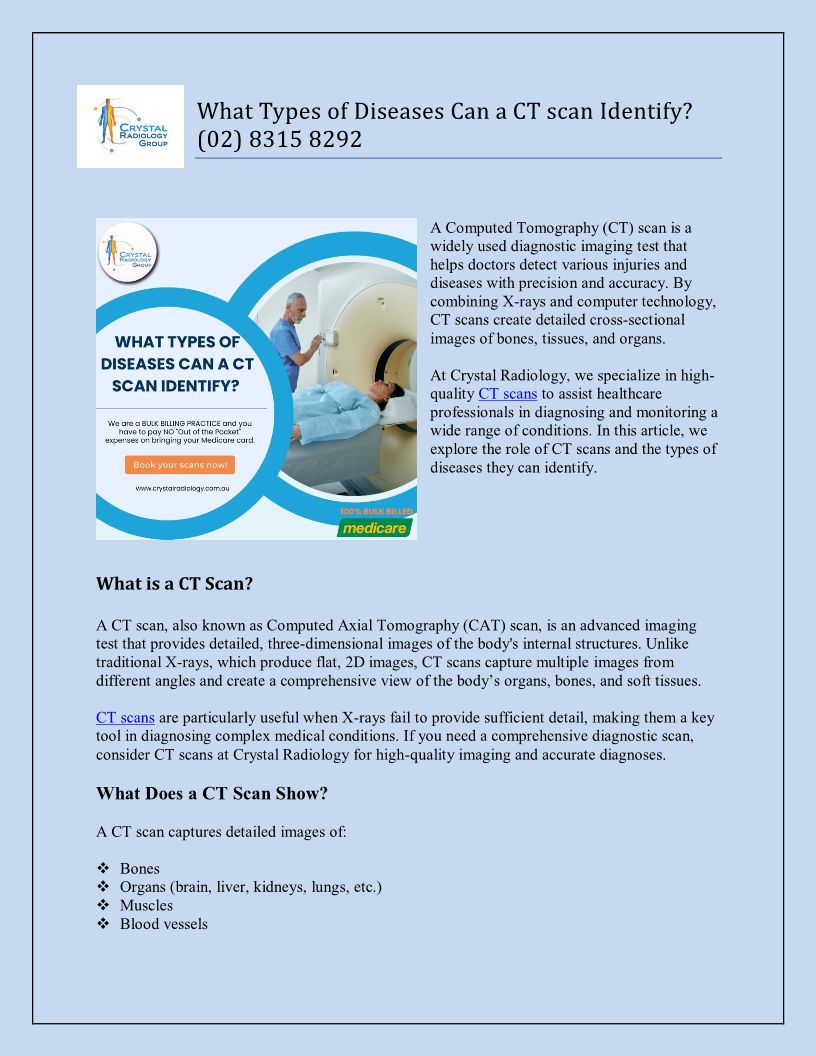 CRYSTAL RADIOLOGY GROUP

What Types of Diseases Can a CT scan Identify? (02) 8315 8292

CRYSTAL RADIOLOGY GROUP

WHAT TYPES OF DISEASES CAN A CT SCAN IDENTIFY?

We are a BULK BILLING PRACTICE and you have to pay NO "Out of the Pocket" expenses on bringing your Medicare card.

Book your scans now!

www.crystalradiology.com.au

100% BULK BILLED

medicare

A Computed Tomography (CT) scan is a widely used diagnostic imaging test that helps doctors detect various injuries and diseases with precision and accuracy. By combining X-rays and computer technology, CT scans create detailed cross-sectional images of bones, tissues, and organs.

At Crystal Radiology, we specialize in high-quality CT scans to assist healthcare professionals in diagnosing and monitoring a wide range of conditions. In this article, we explore the role of CT scans and the types of diseases they can identify.

What is a CT Scan?

A CT scan, also known as Computed Axial Tomography (CAT) scan, is an advanced imaging test that provides detailed, three-dimensional images of the body's internal structures. Unlike traditional X-rays, which produce flat, 2D images, CT scans capture multiple images from different angles and create a comprehensive view of the body's organs, bones, and soft tissues.

CT scans are particularly useful when X-rays fail to provide sufficient detail, making them a key tool in diagnosing complex medical conditions. If you need a comprehensive diagnostic scan, consider CT scans at Crystal Radiology for high-quality imaging and accurate diagnoses.

What Does a CT Scan Show?

A CT scan captures detailed images of:

❖ Bones
❖ Organs (brain, liver, kidneys, lungs, etc.)
❖ Muscles
❖ Blood vessels